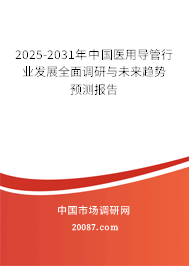 2025-2031年中国医用导管行业发展全面调研与未来趋势预测报告

中国市场调研网

20087.com